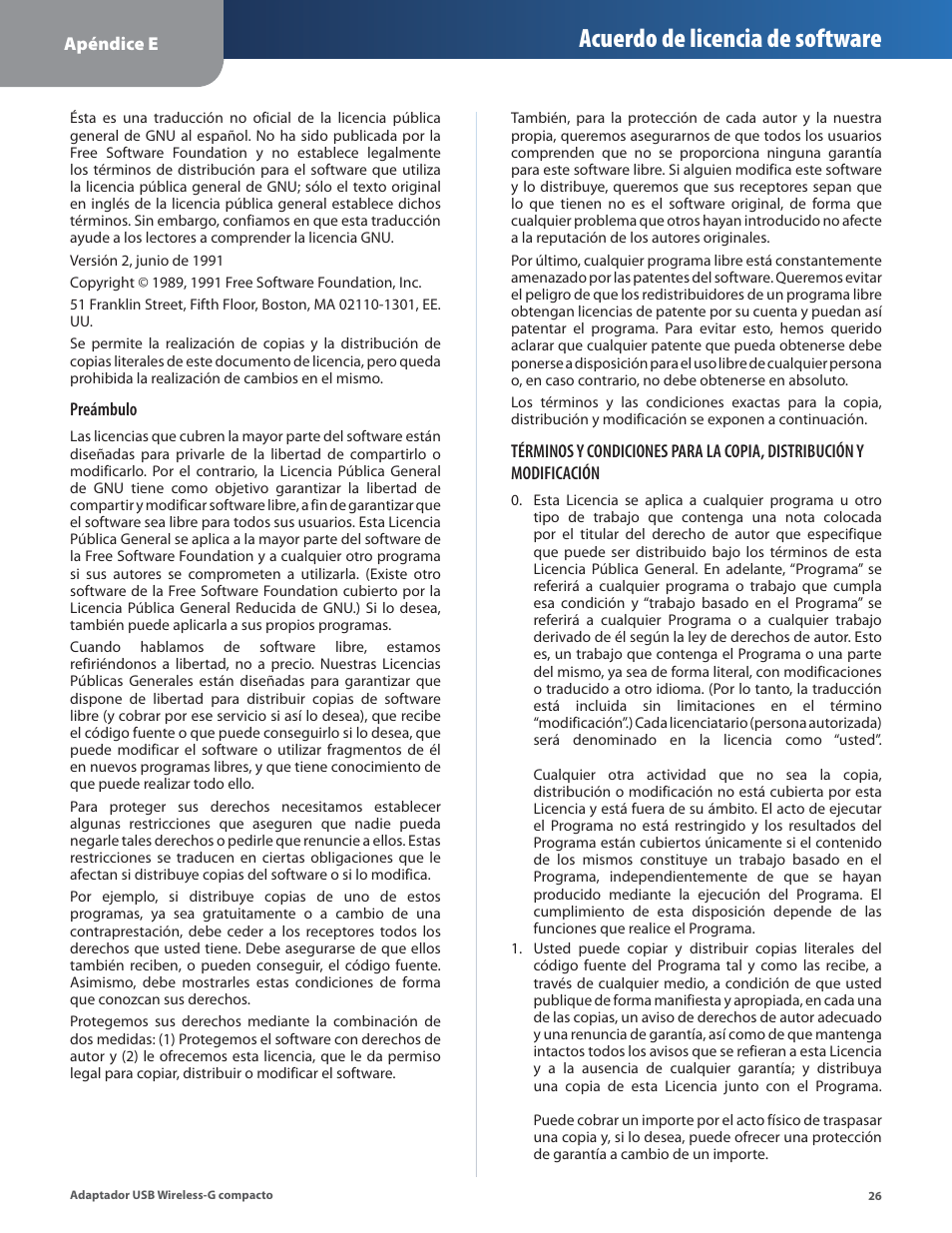 Apéndice E

Acuerdo de licencia de software

Ésta es una traducción no oficial de la licencia pública general de GNU al español. No ha sido publicada por la Free Software Foundation y no establece legalmente los términos de distribución para el software que utiliza la licencia pública general de GNU; sólo el texto original en inglés de la licencia pública general establece dichos términos. Sin embargo, confiamos en que esta traducción ayude a los lectores a comprender la licencia GNU.

Versión 2, junio de 1991

Copyright © 1989, 1991 Free Software Foundation, Inc.

51 Franklin Street, Fifth Floor, Boston, MA 02110-1301, EE. UU.

Se permite la realización de copias y la distribución de copias literales de este documento de licencia, pero queda prohibida la realización de cambios en el mismo.

Preámbulo

Las licencias que cubren la mayor parte del software están diseñadas para privarle de la libertad de compartirlo o modificarlo. Por el contrario, la Licencia Pública General de GNU tiene como objetivo garantizar la libertad de compartir y modificar software libre, a fin de garantizar que el software sea libre para todos sus usuarios. Esta Licencia Pública General se aplica a la mayor parte del software de la Free Software Foundation y a cualquier otro programa si sus autores se comprometen a utilizarla. (Existe otro software de la Free Software Foundation cubierto por la Licencia Pública General Reducida de GNU.) Si lo desea, también puede aplicarla a sus propios programas.

Cuando hablamos de software libre, estamos refiriéndonos a libertad, no a precio. Nuestras Licencias Públicas Generales están diseñadas para garantizar que dispone de libertad para distribuir copias de software libre (y cobrar por ese servicio si así lo desea), que recibe el código fuente o que puede conseguirlo si lo desea, que puede modificar el software o utilizar fragmentos de él en nuevos programas libres, y que tiene conocimiento de que puede realizar todo ello.

Para proteger sus derechos necesitamos establecer algunas restricciones que aseguren que nadie pueda negarle tales derechos o pedirle que renuncie a ellos. Estas restricciones se traducen en ciertas obligaciones que le afectan si distribuye copias del software o si lo modifica.

Por ejemplo, si distribuye copias de uno de estos programas, ya sea gratuitamente o a cambio de una contraprestación, debe ceder a los receptores todos los derechos que usted tiene. Debe asegurarse de que ellos también reciben, o pueden conseguir, el código fuente. Asimismo, debe mostrarles estas condiciones de forma que conozcan sus derechos.

Protegemos sus derechos mediante la combinación de dos medidas: (1) Protegemos el software con derechos de autor y (2) le ofrecemos esta licencia, que le da permiso legal para copiar, distribuir o modificar el software.

También, para la protección de cada autor y la nuestra propia, queremos asegurarnos de que todos los usuarios comprenden que no se proporciona ninguna garantía para este software libre. Si alguien modifica este software y lo distribuye, queremos que sus receptores sepan que lo que tienen no es el software original, de forma que cualquier problema que otros hayan introducido no afecte a la reputación de los autores originales.

Por último, cualquier programa libre está constantemente amenazado por las patentes del software. Queremos evitar el peligro de que los redistribuidores de un programa libre obtengan licencias de patente por su cuenta y puedan así patentar el programa. Para evitar esto, hemos querido aclarar que cualquier patente que pueda obtenerse debe ponerse a disposición para el uso libre de cualquier persona o, en caso contrario, no debe obtenerse en absoluto.

Los términos y las condiciones exactas para la copia, distribución y modificación se exponen a continuación.

TÉRMINOS Y CONDICIONES PARA LA COPIA, DISTRIBUCIÓN Y MODIFICACIÓN

0. Esta Licencia se aplica a cualquier programa u otro tipo de trabajo que contenga una nota colocada por el titular del derecho de autor que especifique que puede ser distribuido bajo los términos de esta Licencia Pública General. En adelante, “Programa” se referirá a cualquier programa o trabajo que cumpla esa condición y “trabajo basado en el Programa” se referirá a cualquier Programa o a cualquier trabajo derivado de él según la ley de derechos de autor. Esto es, un trabajo que contenga el Programa o una parte del mismo, ya sea de forma literal, con modificaciones o traducido a otro idioma. (Por lo tanto, la traducción está incluida sin limitaciones en el término “modificación”.) Cada licenciatario (persona autorizada) será denominado en la licencia como “usted”.

Cualquier otra actividad que no sea la copia, distribución o modificación no está cubierta por esta Licencia y está fuera de su ámbito. El acto de ejecutar el Programa no está restringido y los resultados del Programa están cubiertos únicamente si el contenido de los mismos constituye un trabajo basado en el Programa, independientemente de que se hayan producido mediante la ejecución del Programa. El cumplimiento de esta disposición depende de las funciones que realice el Programa.

1. Usted puede copiar y distribuir copias literales del código fuente del Programa tal y como las recibe, a través de cualquier medio, a condición de que usted publique de forma manifiesta y apropiada, en cada una de las copias, un aviso de derechos de autor adecuado y una renuncia de garantía, así como de que mantenga intactos todos los avisos que se refieran a esta Licencia y a la ausencia de cualquier garantía; y distribuya una copia de esta Licencia junto con el Programa.

Puede cobrar un importe por el acto físico de traspasar una copia y, si lo desea, puede ofrecer una protección de garantía a cambio de un importe.

Adaptador USB Wireless-G compacto

26